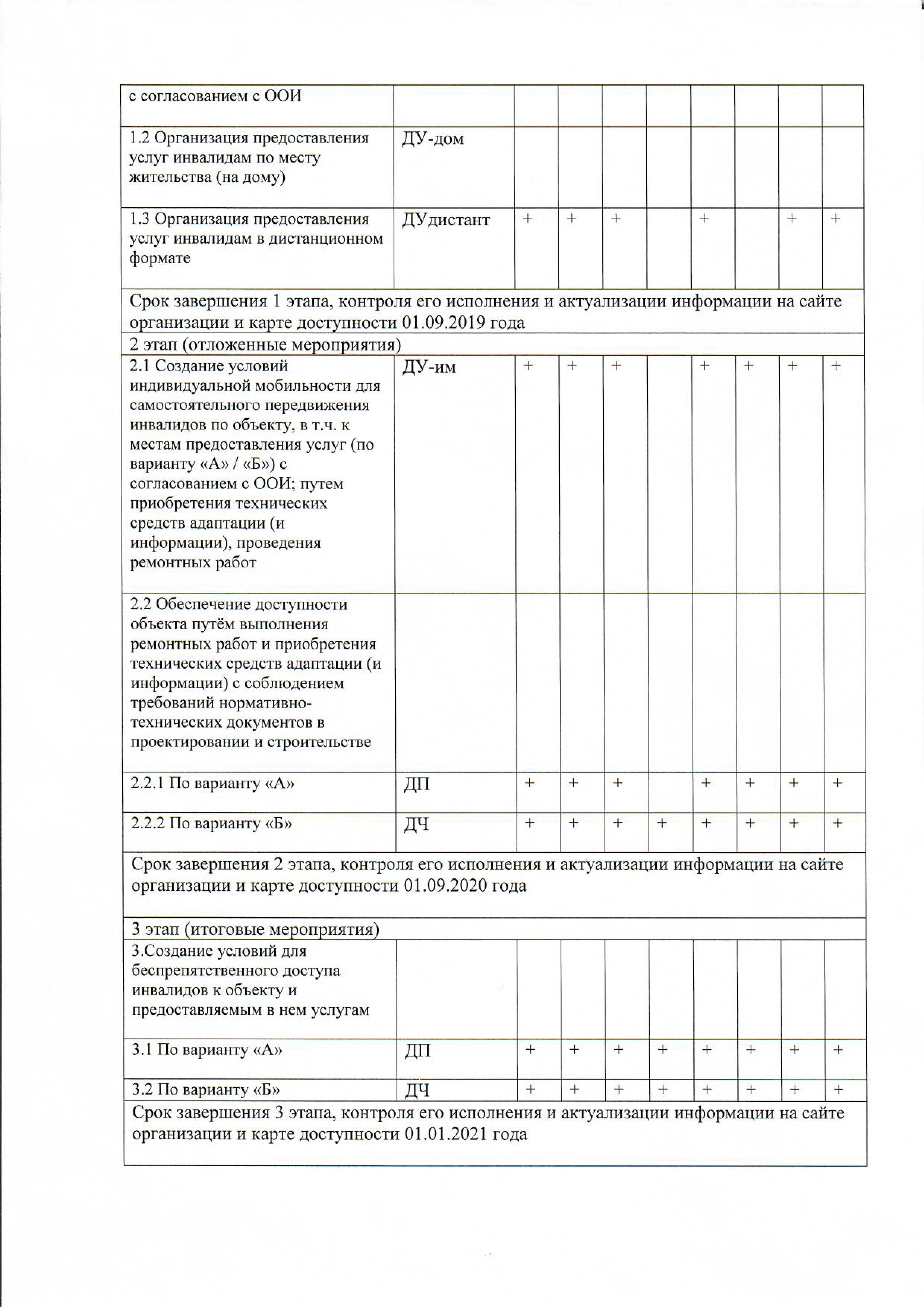 | с согласованием с ООИ | | | | | | | | | |
|---|---|---|---|---|---|---|---|---|---|
| 1.2 Организация предоставления услуг инвалидам по месту жительства (на дому) | ДУ-дом | | | | | | | | |
| 1.3 Организация предоставления услуг инвалидам в дистанционном формате | ДУдистант | + | + | + | | + | | + | + |
| Срок завершения 1 этапа, контроля его исполнения и актуализации информации на сайте организации и карте доступности 01.09.2019 года | | | | | | | | | |
| 2 этап (отложенные мероприятия) | | | | | | | | | |
| 2.1 Создание условий индивидуальной мобильности для самостоятельного передвижения инвалидов по объекту, в т.ч. к местам предоставления услуг (по варианту «А» / «Б») с согласованием с ООИ; путем приобретения технических средств адаптации (и информации), проведения ремонтных работ | ДУ-им | + | + | + | | + | + | + | + |
| 2.2 Обеспечение доступности объекта путём выполнения ремонтных работ и приобретения технических средств адаптации (и информации) с соблюдением требований нормативно-технических документов в проектировании и строительстве | | | | | | | | | |
| 2.2.1 По варианту «А» | ДП | + | + | + | | + | + | + | + |
| 2.2.2 По варианту «Б» | ДЧ | + | + | + | + | + | + | + | + |
| Срок завершения 2 этапа, контроля его исполнения и актуализации информации на сайте организации и карте доступности 01.09.2020 года | | | | | | | | | |
| 3 этап (итоговые мероприятия) | | | | | | | | | |
| 3.Создание условий для беспрепятственного доступа инвалидов к объекту и предоставляемым в нем услугам | | | | | | | | | |
| 3.1 По варианту «А» | ДП | + | + | + | + | + | + | + | + |
| 3.2 По варианту «Б» | ДЧ | + | + | + | + | + | + | + | + |
| Срок завершения 3 этапа, контроля его исполнения и актуализации информации на сайте организации и карте доступности 01.01.2021 года | | | | | | | | | |